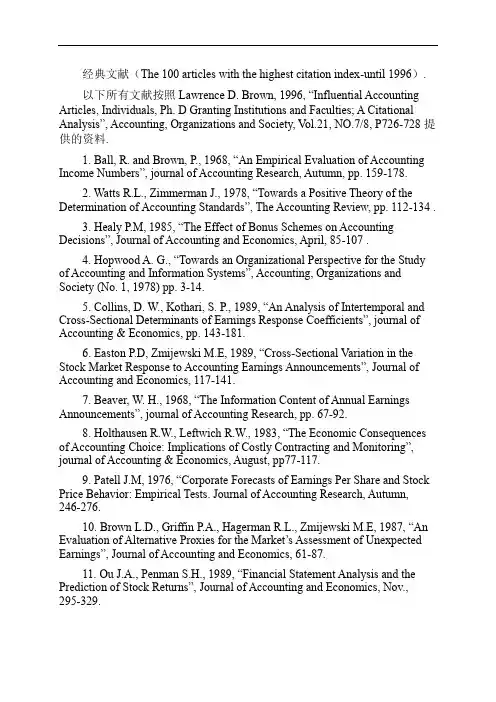 经典文献（The 100 articles with the highest citation index-until 1996）.

以下所有文献按照 Lawrence D. Brown, 1996, “Influential Accounting Articles, Individuals, Ph. D Granting Institutions and Faculties; A Citational Analysis”, Accounting, Organizations and Society, Vol.21, NO.7/8, P726-728 提供的资料.

1. Ball, R. and Brown, P., 1968, “An Empirical Evaluation of Accounting Income Numbers”, journal of Accounting Research, Autumn, pp. 159-178.

2. Watts R.L., Zimmerman J., 1978, “Towards a Positive Theory of the Determination of Accounting Standards”, The Accounting Review, pp. 112-134 .

3. Healy P.M, 1985, “The Effect of Bonus Schemes on Accounting Decisions”, Journal of Accounting and Economics, April, 85-107 .

4. Hopwood A. G., “Towards an Organizational Perspective for the Study of Accounting and Information Systems”, Accounting, Organizations and Society (No. 1, 1978) pp. 3-14.

5. Collins, D. W., Kothari, S. P., 1989, “An Analysis of Intertemporal and Cross-Sectional Determinants of Earnings Response Coefficients”, journal of Accounting & Economics, pp. 143-181.

6. Easton P.D, Zmijewski M.E, 1989, “Cross-Sectional Variation in the Stock Market Response to Accounting Earnings Announcements”, Journal of Accounting and Economics, 117-141.

7. Beaver, W. H., 1968, “The Information Content of Annual Earnings Announcements”, journal of Accounting Research, pp. 67-92.

8. Holthausen R.W., Leftwich R.W., 1983, “The Economic Consequences of Accounting Choice: Implications of Costly Contracting and Monitoring”, journal of Accounting & Economics, August, pp77-117.

9. Patell J.M, 1976, “Corporate Forecasts of Earnings Per Share and Stock Price Behavior: Empirical Tests. Journal of Accounting Research, Autumn, 246-276.

10. Brown L.D., Griffin P.A., Hagerman R.L., Zmijewski M.E, 1987, “An Evaluation of Alternative Proxies for the Market’s Assessment of Unexpected Earnings”, Journal of Accounting and Economics, 61-87.

11. Ou J.A., Penman S.H., 1989, “Financial Statement Analysis and the Prediction of Stock Returns”, Journal of Accounting and Economics, Nov., 295-329.